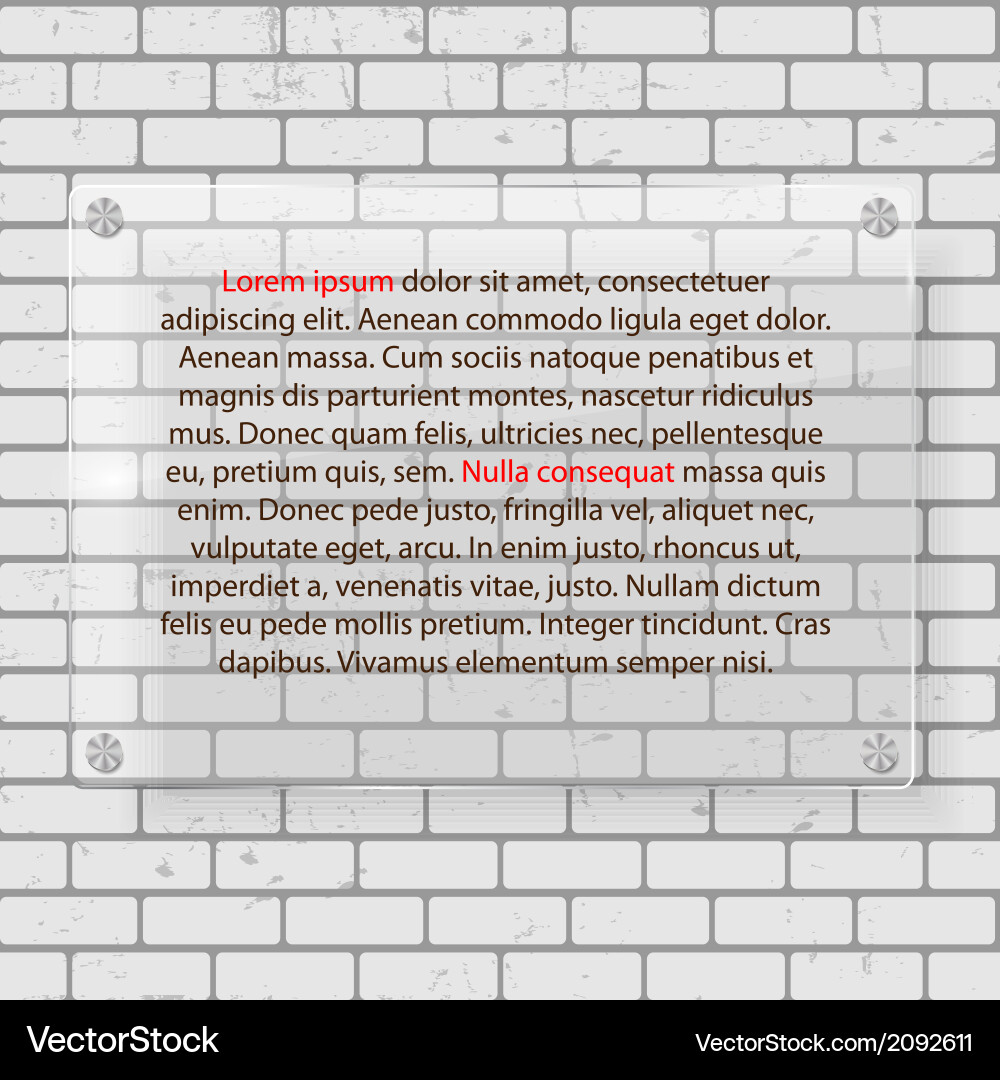 Lorem ipsum dolor sit amet, consectetuer adipiscing elit. Aenean commodo ligula eget dolor. Aenean massa. Cum sociis natoque penatibus et magnis dis parturient montes, nascetur ridiculus mus. Donec quam felis, ultricies nec, pellentesque eu, pretium quis, sem. Nulla consequat massa quis enim. Donec pede justo, fringilla vel, aliquet nec, vulputate eget, arcu. In enim justo, rhoncus ut, imperdiet a, venenatis vitae, justo. Nullam dictum felis eu pede mollis pretium. Integer tincidunt. Cras dapibus. Vivamus elementum semper nisi.

VectorStock

VectorStock.com/2092611